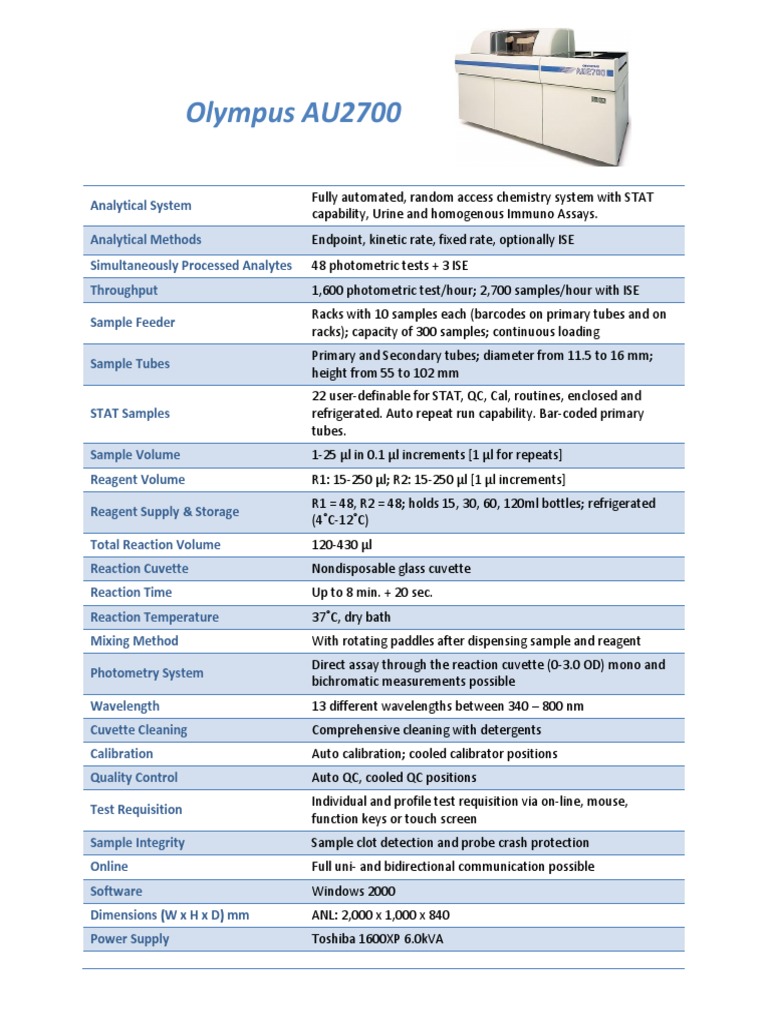 Olympus AU2700

| | |
|---|---|
| Analytical System | Fully automated, random access chemistry system with STAT capability, Urine and homogenous Immuno Assays. |
| Analytical Methods | Endpoint, kinetic rate, fixed rate, optionally ISE |
| Simultaneously Processed Analytes | 48 photometric tests + 3 ISE |
| Throughput | 1,600 photometric test/hour; 2,700 samples/hour with ISE |
| Sample Feeder | Racks with 10 samples each (barcodes on primary tubes and on racks); capacity of 300 samples; continuous loading |
| Sample Tubes | Primary and Secondary tubes; diameter from 11.5 to 16 mm; height from 55 to 102 mm |
| STAT Samples | 22 user-definable for STAT, QC, Cal, routines, enclosed and refrigerated. Auto repeat run capability. Bar-coded primary tubes. |
| Sample Volume | 1-25 µl in 0.1 µl increments [1 µl for repeats] |
| Reagent Volume | R1: 15-250 µl; R2: 15-250 µl [1 µl increments] |
| Reagent Supply & Storage | R1 = 48, R2 = 48; holds 15, 30, 60, 120ml bottles; refrigerated (4˚C-12˚C) |
| Total Reaction Volume | 120-430 µl |
| Reaction Cuvette | Nondisposable glass cuvette |
| Reaction Time | Up to 8 min. + 20 sec. |
| Reaction Temperature | 37˚C, dry bath |
| Mixing Method | With rotating paddles after dispensing sample and reagent |
| Photometry System | Direct assay through the reaction cuvette (0-3.0 OD) mono and bichromatic measurements possible |
| Wavelength | 13 different wavelengths between 340 – 800 nm |
| Cuvette Cleaning | Comprehensive cleaning with detergents |
| Calibration | Auto calibration; cooled calibrator positions |
| Quality Control | Auto QC, cooled QC positions |
| Test Requisition | Individual and profile test requisition via on-line, mouse, function keys or touch screen |
| Sample Integrity | Sample clot detection and probe crash protection |
| Online | Full uni- and bidirectional communication possible |
| Software | Windows 2000 |
| Dimensions (W x H x D) mm | ANL: 2,000 x 1,000 x 840 |
| Power Supply | Toshiba 1600XP 6.0kVA |